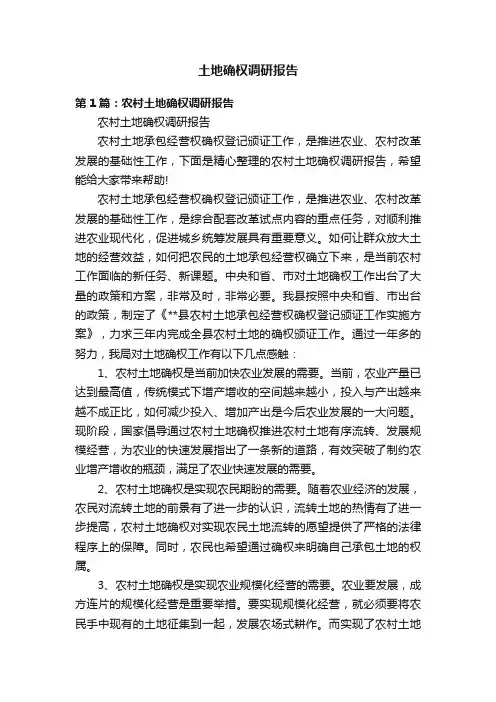 土地确权调研报告

第1篇：农村土地确权调研报告

农村土地确权调研报告

农村土地承包经营权确权登记颁证工作，是推进农业、农村改革发展的基础性工作，下面是精心整理的农村土地确权调研报告，希望能给大家带来帮助!

农村土地承包经营权确权登记颁证工作，是推进农业、农村改革发展的基础性工作，是综合配套改革试点内容的重点任务，对顺利推进农业现代化，促进城乡统筹发展具有重要意义。如何让群众放大土地的经营效益，如何把农民的土地承包经营权确立下来，是当前农村工作面临的新任务、新课题。中央和省、市对土地确权工作出台了大量的政策和方案，非常及时，非常必要。我县按照中央和省、市出台的政策，制定了《**县农村土地承包经营权确权登记颁证工作实施方案》，力求三年内完成全县农村土地的确权颁证工作。通过一年多的努力，我局对土地确权工作有以下几点感触：

1、农村土地确权是当前加快农业发展的需要。当前，农业产量已达到最高值，传统模式下增产增收的空间越来越小，投入与产出越来越不成正比，如何减少投入、增加产出是今后农业发展的一大问题。现阶段，国家倡导通过农村土地确权推进农村土地有序流转、发展规模经营，为农业的快速发展指出了一条新的道路，有效突破了制约农业增产增收的瓶颈，满足了农业快速发展的需要。

2、农村土地确权是实现农民期盼的需要。随着农业经济的发展，农民对流转土地的前景有了进一步的认识，流转土地的热情有了进一步提高，农村土地确权对实现农民土地流转的愿望提供了严格的法律程序上的保障。同时，农民也希望通过确权来明确自己承包土地的权属。

3、农村土地确权是实现农业规模化经营的需要。农业要发展，成方连片的规模化经营是重要举措。要实现规模化经营，就必须要将农民手中现有的土地征集到一起，发展农场式耕作。而实现了农村土地